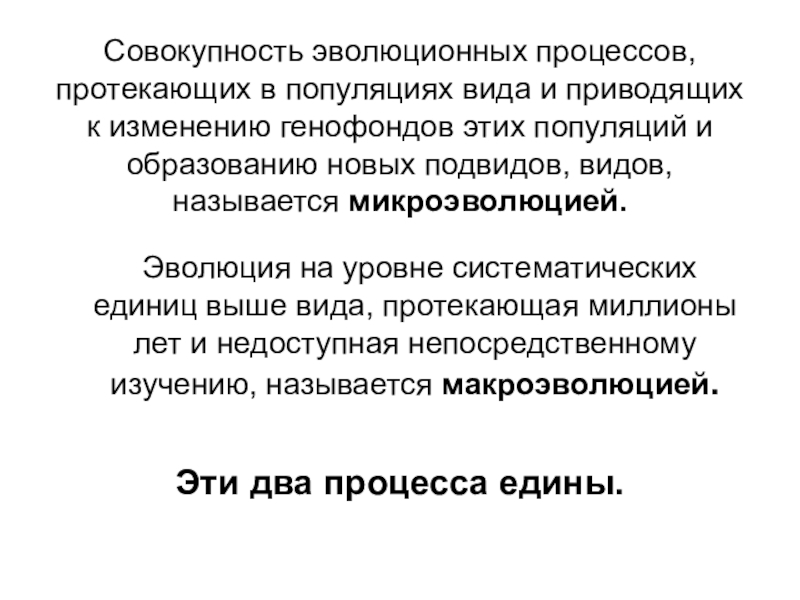 Совокупность эволюционных процессов, протекающих в популяциях вида и приводящих к изменению генофондов этих популяций и образованию новых подвидов, видов, называется микроэволюцией.

Эволюция на уровне систематических единиц выше вида, протекающая миллионы лет и недоступная непосредственному изучению, называется макроэволюцией.

Эти два процесса едины.